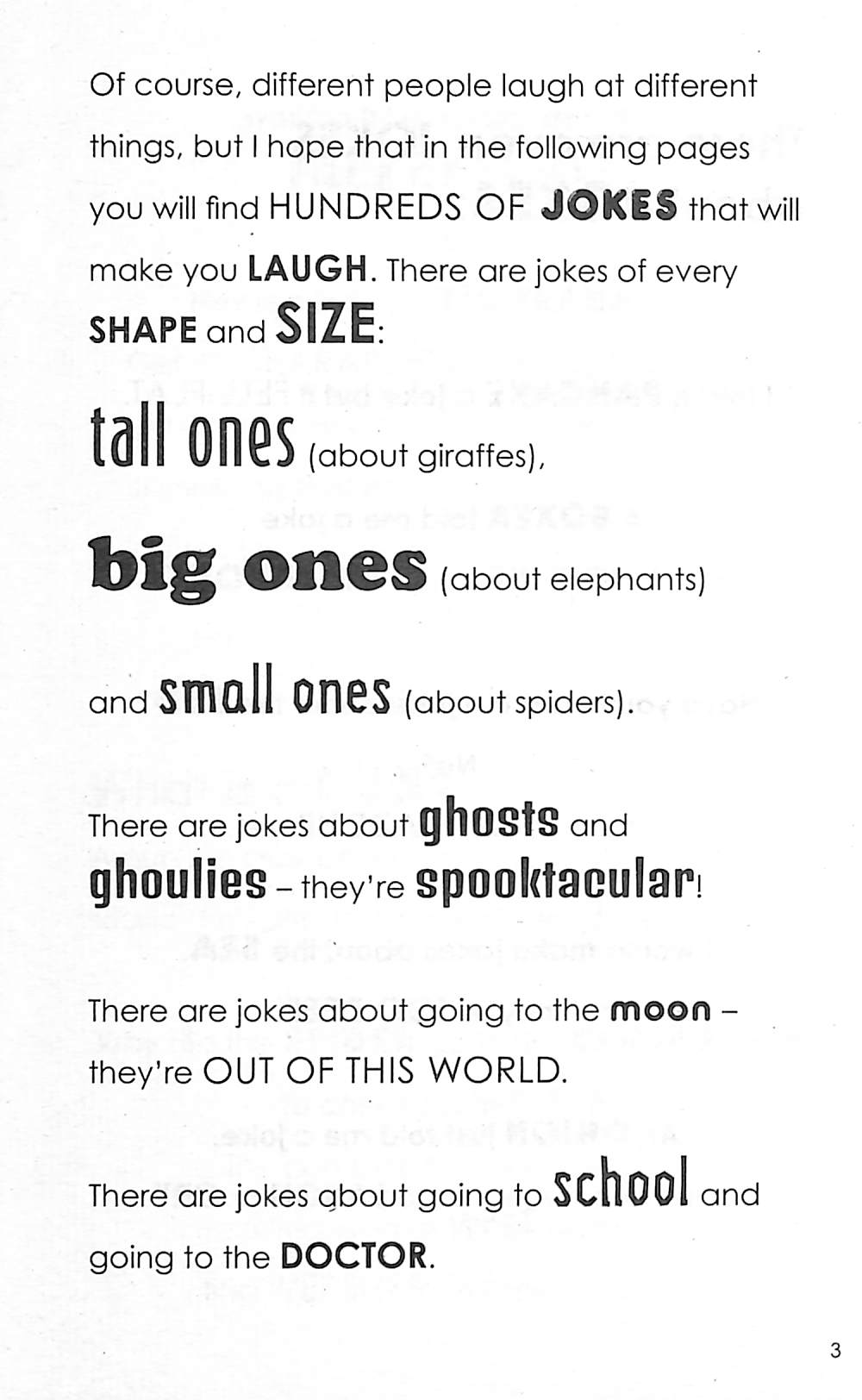 Of course, different people laugh at different things, but I hope that in the following pages you will find HUNDREDS OF JOKES that will make you LAUGH. There are jokes of every SHAPE and SIZE:

tall ones (about giraffes),

big ones (about elephants)

and small ones (about spiders).

There are jokes about ghosts and ghoulies – they're spooktacular!

There are jokes about going to the moon – they're OUT OF THIS WORLD.

There are jokes about going to school and going to the DOCTOR.

3